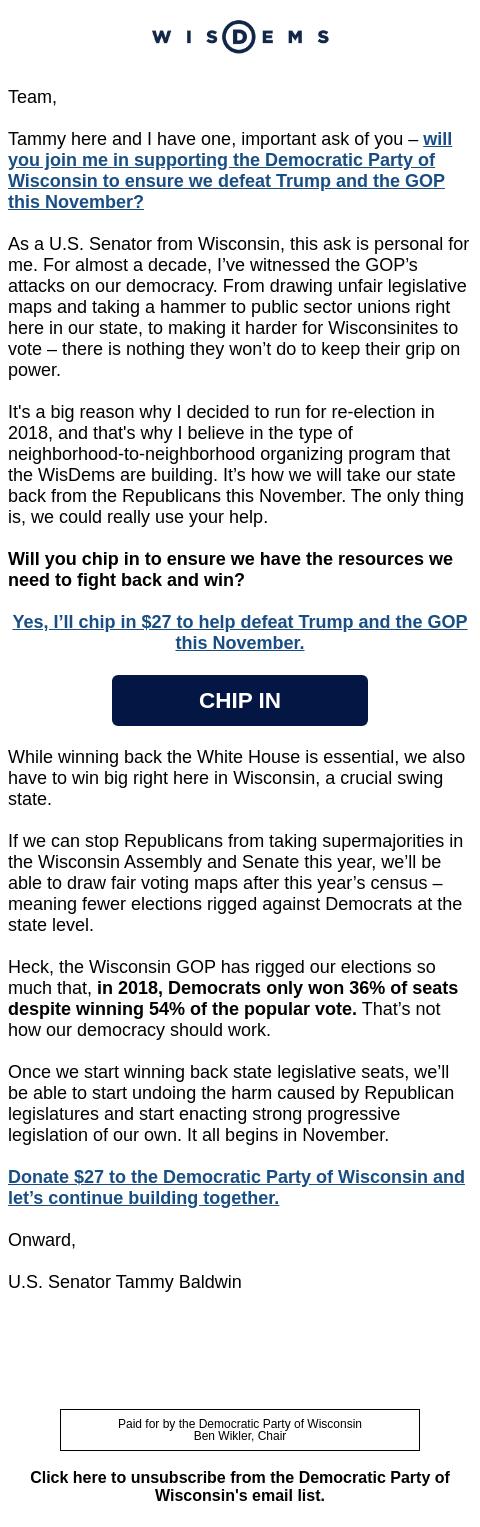 WISDEMS

Team,

Tammy here and I have one, important ask of you – will you join me in supporting the Democratic Party of Wisconsin to ensure we defeat Trump and the GOP this November?

As a U.S. Senator from Wisconsin, this ask is personal for me. For almost a decade, I've witnessed the GOP's attacks on our democracy. From drawing unfair legislative maps and taking a hammer to public sector unions right here in our state, to making it harder for Wisconsinites to vote – there is nothing they won't do to keep their grip on power.

It's a big reason why I decided to run for re-election in 2018, and that's why I believe in the type of neighborhood-to-neighborhood organizing program that the WisDems are building. It's how we will take our state back from the Republicans this November. The only thing is, we could really use your help.

Will you chip in to ensure we have the resources we need to fight back and win?

Yes, I'll chip in $27 to help defeat Trump and the GOP this November.

CHIP IN

While winning back the White House is essential, we also have to win big right here in Wisconsin, a crucial swing state.

If we can stop Republicans from taking supermajorities in the Wisconsin Assembly and Senate this year, we'll be able to draw fair voting maps after this year's census – meaning fewer elections rigged against Democrats at the state level.

Heck, the Wisconsin GOP has rigged our elections so much that, in 2018, Democrats only won 36% of seats despite winning 54% of the popular vote. That's not how our democracy should work.

Once we start winning back state legislative seats, we'll be able to start undoing the harm caused by Republican legislatures and start enacting strong progressive legislation of our own. It all begins in November.

Donate $27 to the Democratic Party of Wisconsin and let's continue building together.

Onward,

U.S. Senator Tammy Baldwin

Paid for by the Democratic Party of Wisconsin
Ben Wikler, Chair

Click here to unsubscribe from the Democratic Party of Wisconsin's email list.